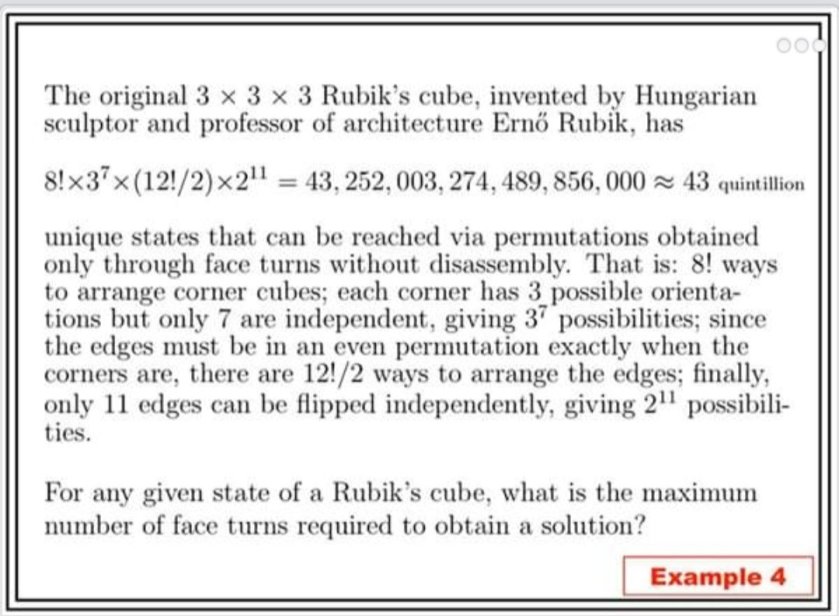 The original $3 \times 3 \times 3$ Rubik's cube, invented by Hungarian sculptor and professor of architecture Ernő Rubik, has

$8! \times 3^7 \times (12!/2) \times 2^{11} = 43,252,003,274,489,856,000 \approx 43$ quintillion

unique states that can be reached via permutations obtained only through face turns without disassembly. That is: $8!$ ways to arrange corner cubes; each corner has 3 possible orientations but only 7 are independent, giving $3^7$ possibilities; since the edges must be in an even permutation exactly when the corners are, there are $12!/2$ ways to arrange the edges; finally, only 11 edges can be flipped independently, giving $2^{11}$ possibilities.

For any given state of a Rubik's cube, what is the maximum number of face turns required to obtain a solution?

Example 4